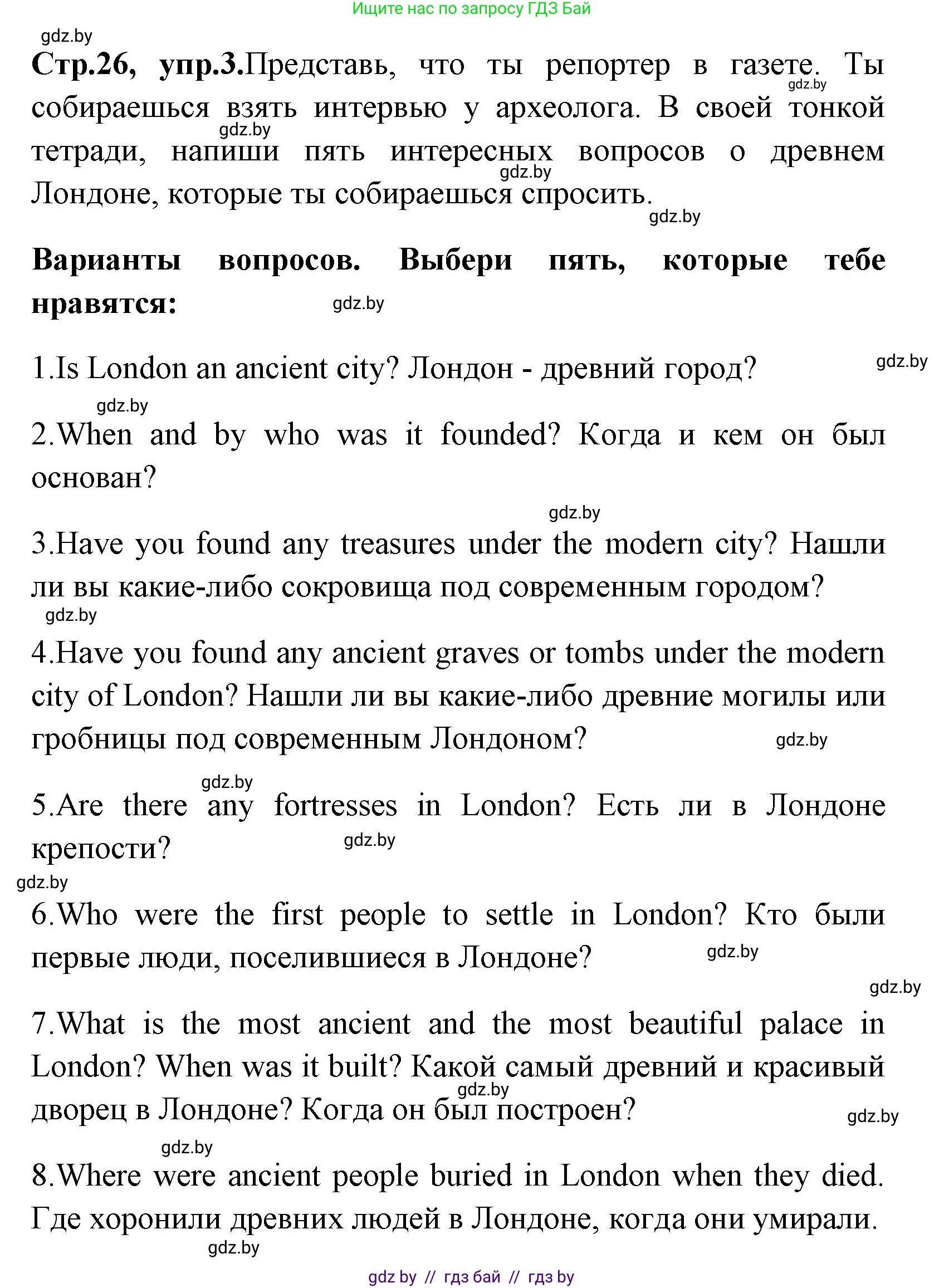 Ищите нас по запросу ГДЗ Бай

gdz.by

**Стр.26, упр.3.**Представь, что ты репортер в газете. Ты собираешься взять интервью у археолога. В своей тонкой тетради, напиши пять интересных вопросов о древнем Лондоне, которые ты собираешься спросить.

gdz.by gdz.by gdz.by gdz.by

**Варианты вопросов. Выбери пять, которые тебе нравятся:**

gdz.by

1.Is London an ancient city? Лондон - древний город?

gdz.by gdz.by

2.When and by who was it founded? Когда и кем он был основан?

gdz.by

3.Have you found any treasures under the modern city? Нашли ли вы какие-либо сокровища под современным городом?

gdz.by

4.Have you found any ancient graves or tombs under the modern city of London? Нашли ли вы какие-либо древние могилы или гробницы под современным Лондоном?

gdz.by gdz.by

5.Are there any fortresses in London? Есть ли в Лондоне крепости?

gdz.by gdz.by

6.Who were the first people to settle in London? Кто были первые люди, поселившиеся в Лондоне?

gdz.by gdz.by

7.What is the most ancient and the most beautiful palace in London? When was it built? Какой самый древний и красивый дворец в Лондоне? Когда он был построен?

gdz.by gdz.by gdz.by

8.Where were ancient people buried in London when they died. Где хоронили древних людей в Лондоне, когда они умирали.

gdz.by

gdz by // гдз бай // гдз by